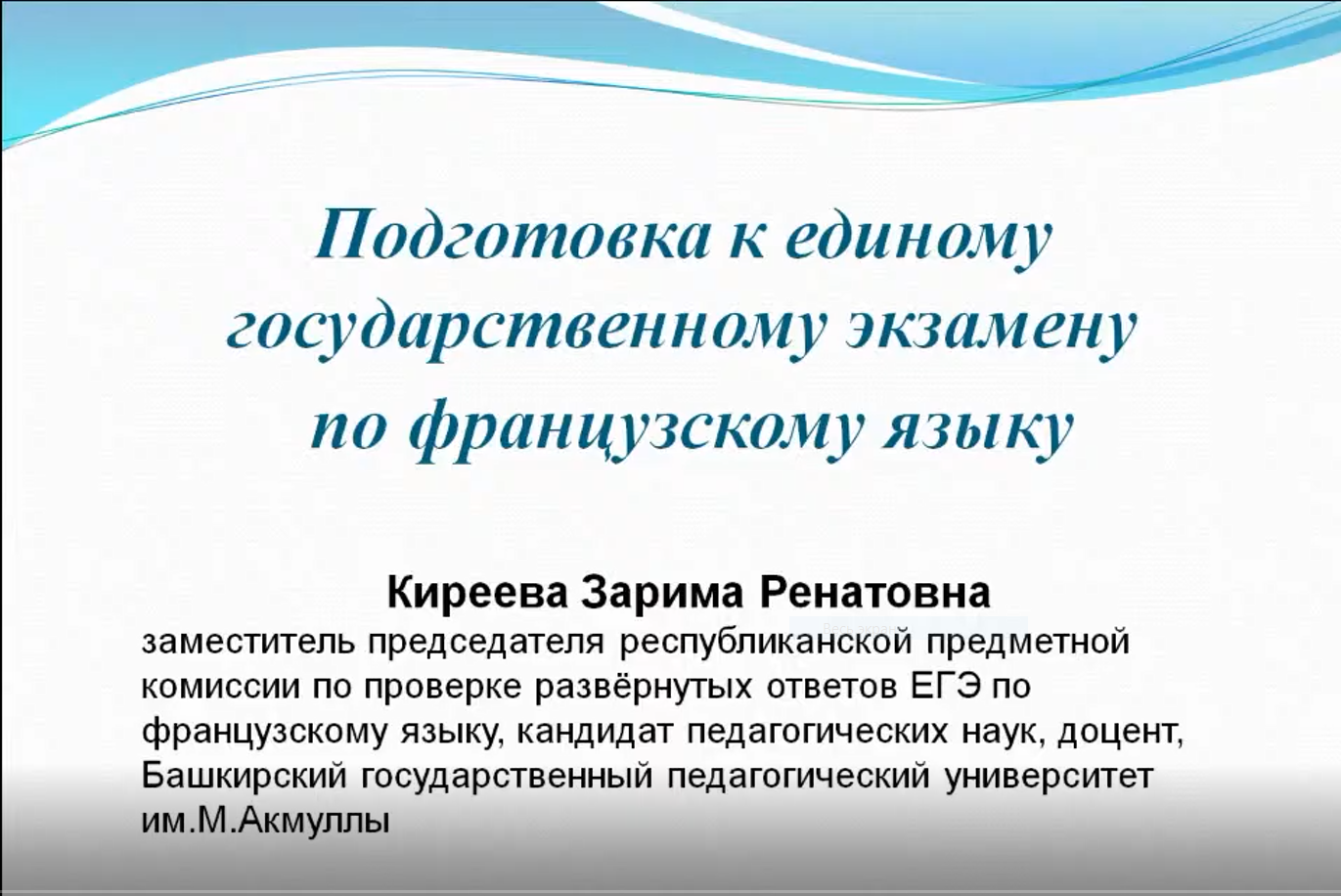 Подготовка к единому государственному экзамену по французскому языку

Киреева Зарима Ренатовна

заместитель председателя республиканской предметной комиссии по проверке развёрнутых ответов ЕГЭ по французскому языку, кандидат педагогических наук, доцент, Башкирский государственный педагогический университет им.М.Акмуллы